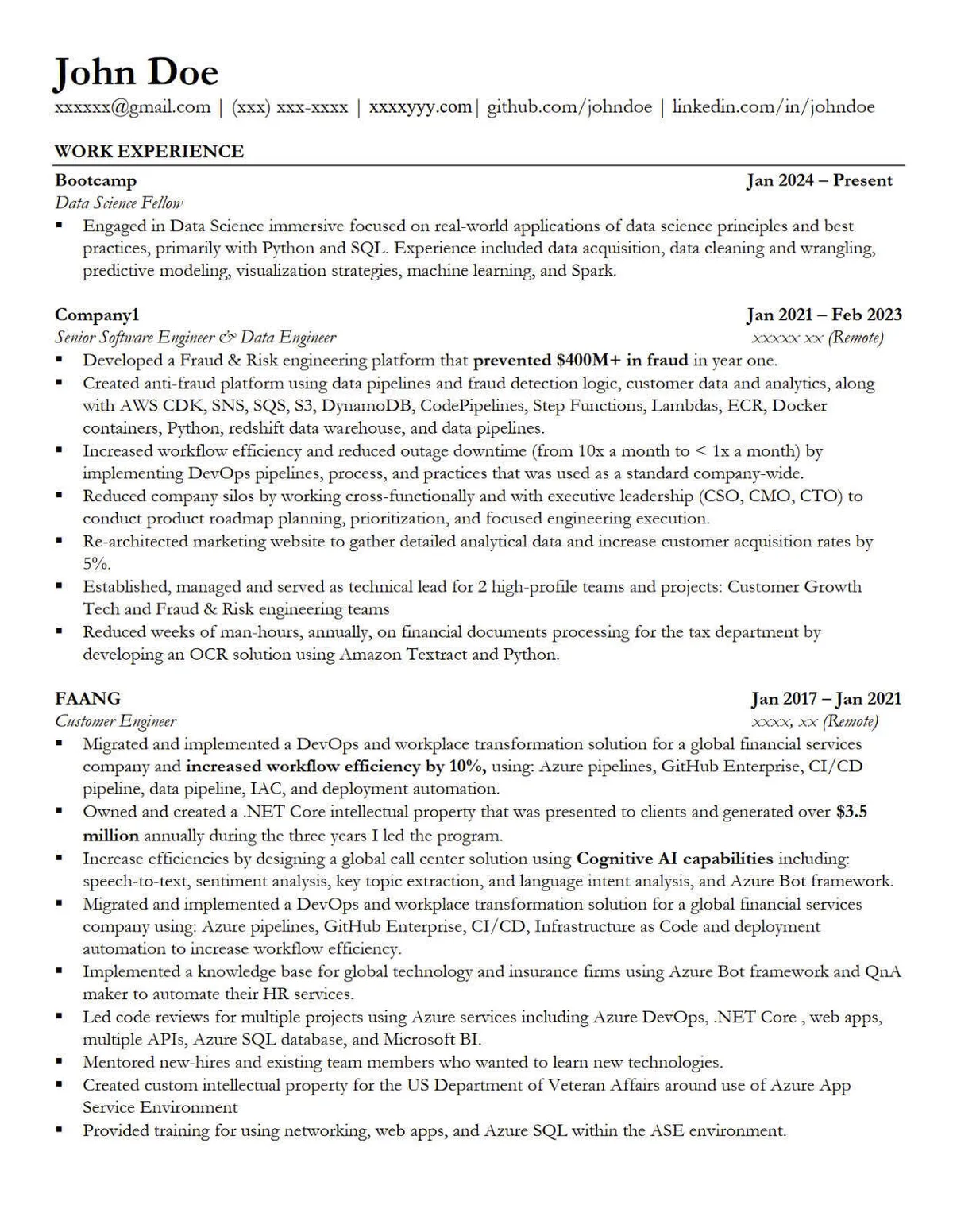 John Doe
xxxxxx@gmail.com | (xxx) xxx-xxxx | xxxxyyy.com| github.com/johndoe | linkedin.com/in/johndoe

WORK EXPERIENCE

Bootcamp Jan 2024 – Present
Data Science Fellow
▪ Engaged in Data Science immersive focused on real-world applications of data science principles and best practices, primarily with Python and SQL. Experience included data acquisition, data cleaning and wrangling, predictive modeling, visualization strategies, machine learning, and Spark.

Company1 Jan 2021 – Feb 2023
Senior Software Engineer & Data Engineer xxxxx xx (Remote)
▪ Developed a Fraud & Risk engineering platform that prevented $400M+ in fraud in year one.
▪ Created anti-fraud platform using data pipelines and fraud detection logic, customer data and analytics, along with AWS CDK, SNS, SQS, S3, DynamoDB, CodePipelines, Step Functions, Lambdas, ECR, Docker containers, Python, redshift data warehouse, and data pipelines.
▪ Increased workflow efficiency and reduced outage downtime (from 10x a month to < 1x a month) by implementing DevOps pipelines, process, and practices that was used as a standard company-wide.
▪ Reduced company silos by working cross-functionally and with executive leadership (CSO, CMO, CTO) to conduct product roadmap planning, prioritization, and focused engineering execution.
▪ Re-architected marketing website to gather detailed analytical data and increase customer acquisition rates by 5%.
▪ Established, managed and served as technical lead for 2 high-profile teams and projects: Customer Growth Tech and Fraud & Risk engineering teams
▪ Reduced weeks of man-hours, annually, on financial documents processing for the tax department by developing an OCR solution using Amazon Textract and Python.

FAANG Jan 2017 – Jan 2021
Customer Engineer xxxx, xx (Remote)
▪ Migrated and implemented a DevOps and workplace transformation solution for a global financial services company and increased workflow efficiency by 10%, using: Azure pipelines, GitHub Enterprise, CI/CD pipeline, data pipeline, IAC, and deployment automation.
▪ Owned and created a .NET Core intellectual property that was presented to clients and generated over $3.5 million annually during the three years I led the program.
▪ Increase efficiencies by designing a global call center solution using Cognitive AI capabilities including: speech-to-text, sentiment analysis, key topic extraction, and language intent analysis, and Azure Bot framework.
▪ Migrated and implemented a DevOps and workplace transformation solution for a global financial services company using: Azure pipelines, GitHub Enterprise, CI/CD, Infrastructure as Code and deployment automation to increase workflow efficiency.
▪ Implemented a knowledge base for global technology and insurance firms using Azure Bot framework and QnA maker to automate their HR services.
▪ Led code reviews for multiple projects using Azure services including Azure DevOps, .NET Core , web apps, multiple APIs, Azure SQL database, and Microsoft BI.
▪ Mentored new-hires and existing team members who wanted to learn new technologies.
▪ Created custom intellectual property for the US Department of Veteran Affairs around use of Azure App Service Environment
▪ Provided training for using networking, web apps, and Azure SQL within the ASE environment.